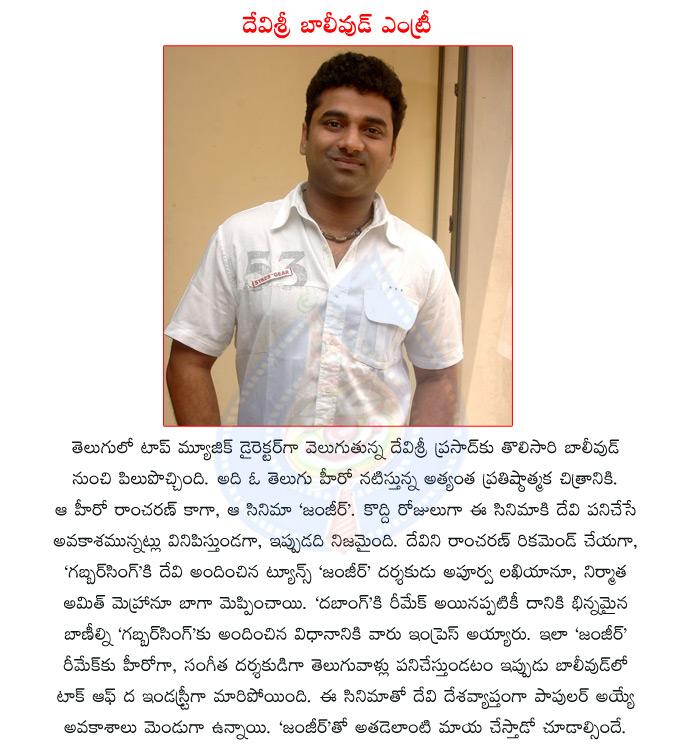 దేవిశ్రీ బాలీవుడ్ ఎంట్రీ

53 STREET GEAR

తెలుగులో టాప్ మ్యూజిక్ డైరెక్టర్‌గా వెలుగుతున్న దేవిశ్రీ ప్రసాద్‌కు తొలిసారి బాలీవుడ్ నుంచి పిలుపొచ్చింది. అది ఓ తెలుగు హీరో నటిస్తున్న అత్యంత ప్రతిష్ఠాత్మక చిత్రానికి. ఆ హీరో రాంచరణ్ కాగా, ఆ సినిమా 'జంజీర్'. కొద్ది రోజులుగా ఈ సినిమాకి దేవి పనిచేసే అవకాశమున్నట్లు వినిపిస్తుండగా, ఇప్పుడది నిజమైంది. దేవిని రాంచరణ్ రికమెండ్ చేయగా, 'గబ్బర్‌సింగ్'కి దేవి అందించిన ట్యూన్స్ 'జంజీర్' దర్శకుడు అపూర్వ లఖియానూ, నిర్మాత అమిత్ మెహ్రానూ బాగా మెప్పించాయి. 'దబాంగ్'కి రీమేక్ అయినప్పటికీ దానికి భిన్నమైన బాణీల్ని 'గబ్బర్‌సింగ్'కు అందించిన విధానానికి వారు ఇంప్రెస్ అయ్యారు. ఇలా 'జంజీర్' రీమేక్‌కు హీరోగా, సంగీత దర్శకుడిగా తెలుగువాళ్లు పనిచేస్తుండటం ఇప్పుడు బాలీవుడ్‌లో టాక్ ఆఫ్ ద ఇండస్ట్రీగా మారిపోయింది. ఈ సినిమాతో దేవి దేశవ్యాప్తంగా పాపులర్ అయ్యే అవకాశాలు మెండుగా ఉన్నాయి. 'జంజీర్'తో అతడెలాంటి మాయ చేస్తాడో చూడాల్సిందే.